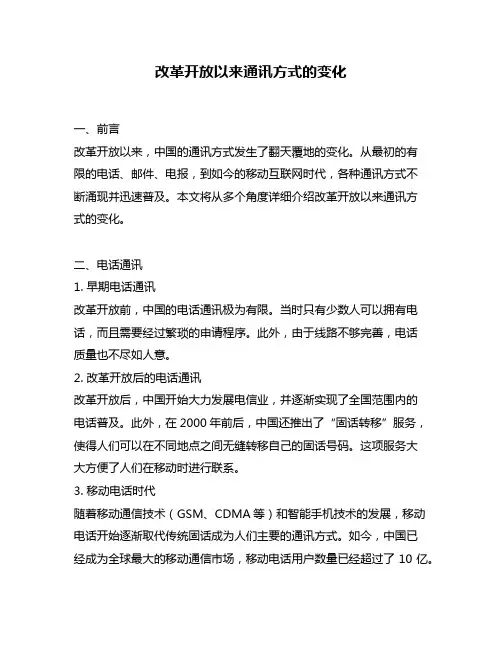 改革开放以来通讯方式的变化

一、前言
改革开放以来，中国的通讯方式发生了翻天覆地的变化。从最初的有限的电话、邮件、电报，到如今的移动互联网时代，各种通讯方式不断涌现并迅速普及。本文将从多个角度详细介绍改革开放以来通讯方式的变化。

二、电话通讯
1. 早期电话通讯
改革开放前，中国的电话通讯极为有限。当时只有少数人可以拥有电话，而且需要经过繁琐的申请程序。此外，由于线路不够完善，电话质量也不尽如人意。
2. 改革开放后的电话通讯
改革开放后，中国开始大力发展电信业，并逐渐实现了全国范围内的电话普及。此外，在 2000 年前后，中国还推出了“固话转移”服务，使得人们可以在不同地点之间无缝转移自己的固话号码。这项服务大大方便了人们在移动时进行联系。
3. 移动电话时代
随着移动通信技术（GSM、CDMA 等）和智能手机技术的发展，移动电话开始逐渐取代传统固话成为人们主要的通讯方式。如今，中国已经成为全球最大的移动通信市场，移动电话用户数量已经超过了 10 亿。